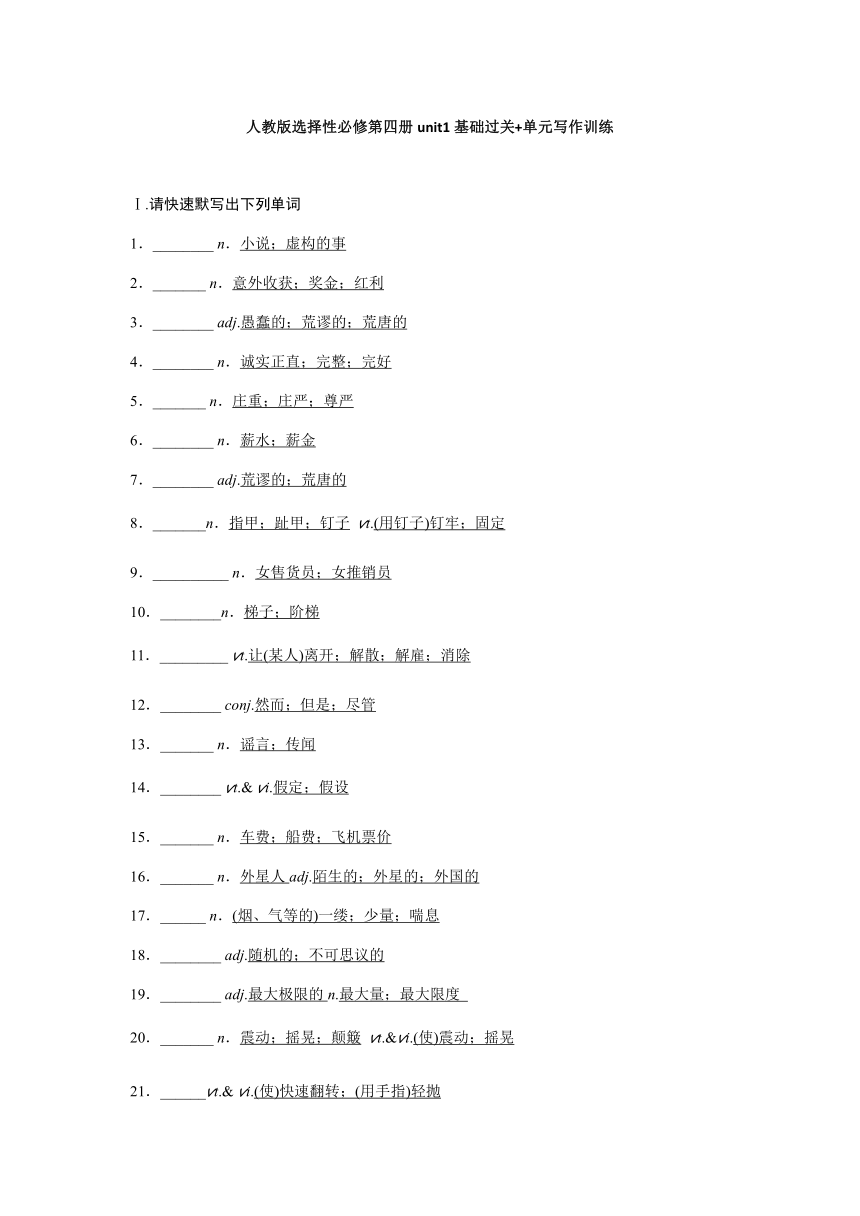 人教版选择性必修第四册 unit1 基础过关+单元写作训练

Ⅰ.请快速默写出下列单词

1．________ n．小说；虚构的事

2．_______ n．意外收获；奖金；红利

3．________ adj.愚蠢的；荒谬的；荒唐的

4．________ n．诚实正直；完整；完好

5．_______ n．庄重；庄严；尊严

6．________ n．薪水；薪金

7．________ adj.荒谬的；荒唐的

8．_______n．指甲；趾甲；钉子 vt.(用钉子)钉牢；固定

9．__________ n．女售货员；女推销员

10．________n．梯子；阶梯

11．_________ vt.让(某人)离开；解散；解雇；消除

12．________ conj.然而；但是；尽管

13．_______ n．谣言；传闻

14．________ vt.& vi.假定；假设

15．_______ n．车费；船费；飞机票价

16．_______ n．外星人 adj.陌生的；外星的；外国的

17．______ n．(烟、气等的)一缕；少量；喘息

18．________ adj.随机的；不可思议的

19．________ adj.最大极限的 n.最大量；最大限度

20．_______ n．震动；摇晃；颠簸 vt.&vi.(使)震动；摇晃

21．______vt.& vi.(使)快速翻转；(用手指)轻抛